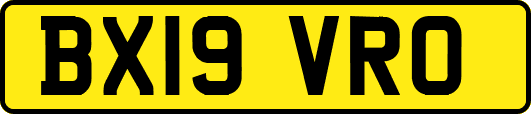 BX19 VRO